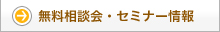 無料相談会・セミナー情報